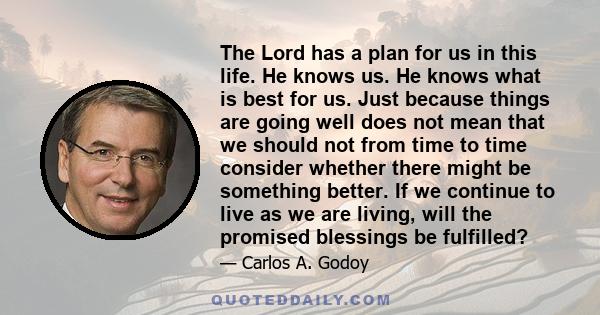 The Lord has a plan for us in this life. He knows us. He knows what is best for us. Just because things are going well does not mean that we should not from time to time consider whether there might be something better. If we continue to live as we are living, will the promised blessings be fulfilled?

— Carlos A. Godoy

QUOTEDDAILY.COM